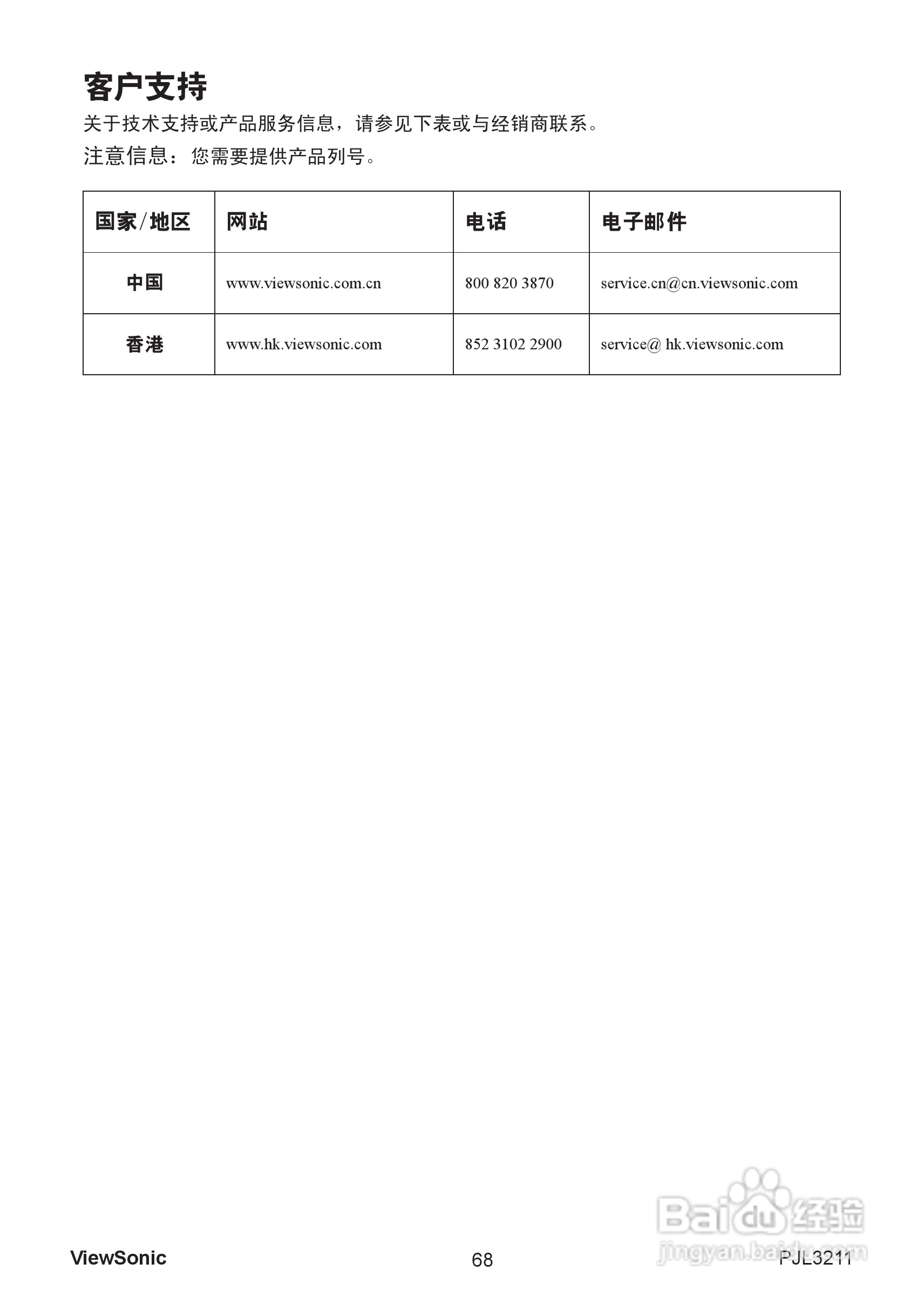 客户支持

关于技术支持或产品服务信息，请参见下表或与经销商联系。

注意信息：您需要提供产品列号。

| 国家/地区 | 网站 | 电话 | 电子邮件 |
|---|---|---|---|
| 中国 | www.viewsonic.com.cn | 800 820 3870 | service.cn@cn.viewsonic.com |
| 香港 | www.hk.viewsonic.com | 852 3102 2900 | service@ hk.viewsonic.com |

Baidu经验
jingyan.baidu.com

ViewSonic 68 PJL3211